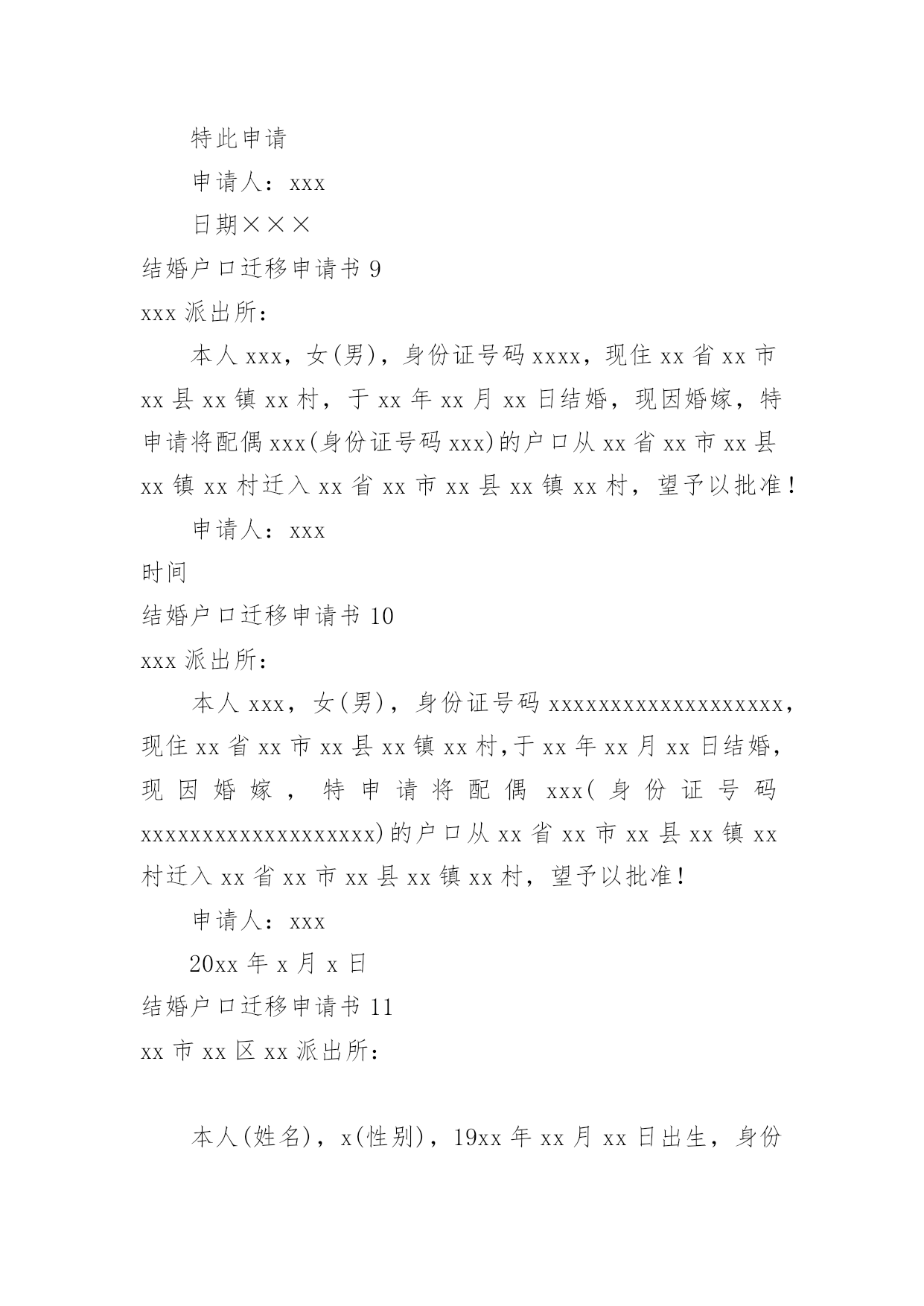 特此申请

申请人：xxx

日期×××

结婚户口迁移申请书 9

xxx 派出所：

本人 xxx，女(男)，身份证号码 xxxx，现住 xx 省 xx 市 xx 县 xx 镇 xx 村，于 xx 年 xx 月 xx 日结婚，现因婚嫁，特申请将配偶 xxx(身份证号码 xxx)的户口从 xx 省 xx 市 xx 县 xx 镇 xx 村迁入 xx 省 xx 市 xx 县 xx 镇 xx 村，望予以批准！

申请人：xxx

时间

结婚户口迁移申请书 10

xxx 派出所：

本人 xxx，女(男)，身份证号码 xxxxxxxxxxxxxxxxxx，现住 xx 省 xx 市 xx 县 xx 镇 xx 村,于 xx 年 xx 月 xx 日结婚，现因婚嫁，特申请将配偶 xxx(身份证号码 xxxxxxxxxxxxxxxxxx)的户口从 xx 省 xx 市 xx 县 xx 镇 xx 村迁入 xx 省 xx 市 xx 县 xx 镇 xx 村，望予以批准！

申请人：xxx

20xx 年 x 月 x 日

结婚户口迁移申请书 11

xx 市 xx 区 xx 派出所：

本人(姓名)，x(性别)，19xx 年 xx 月 xx 日出生，身份